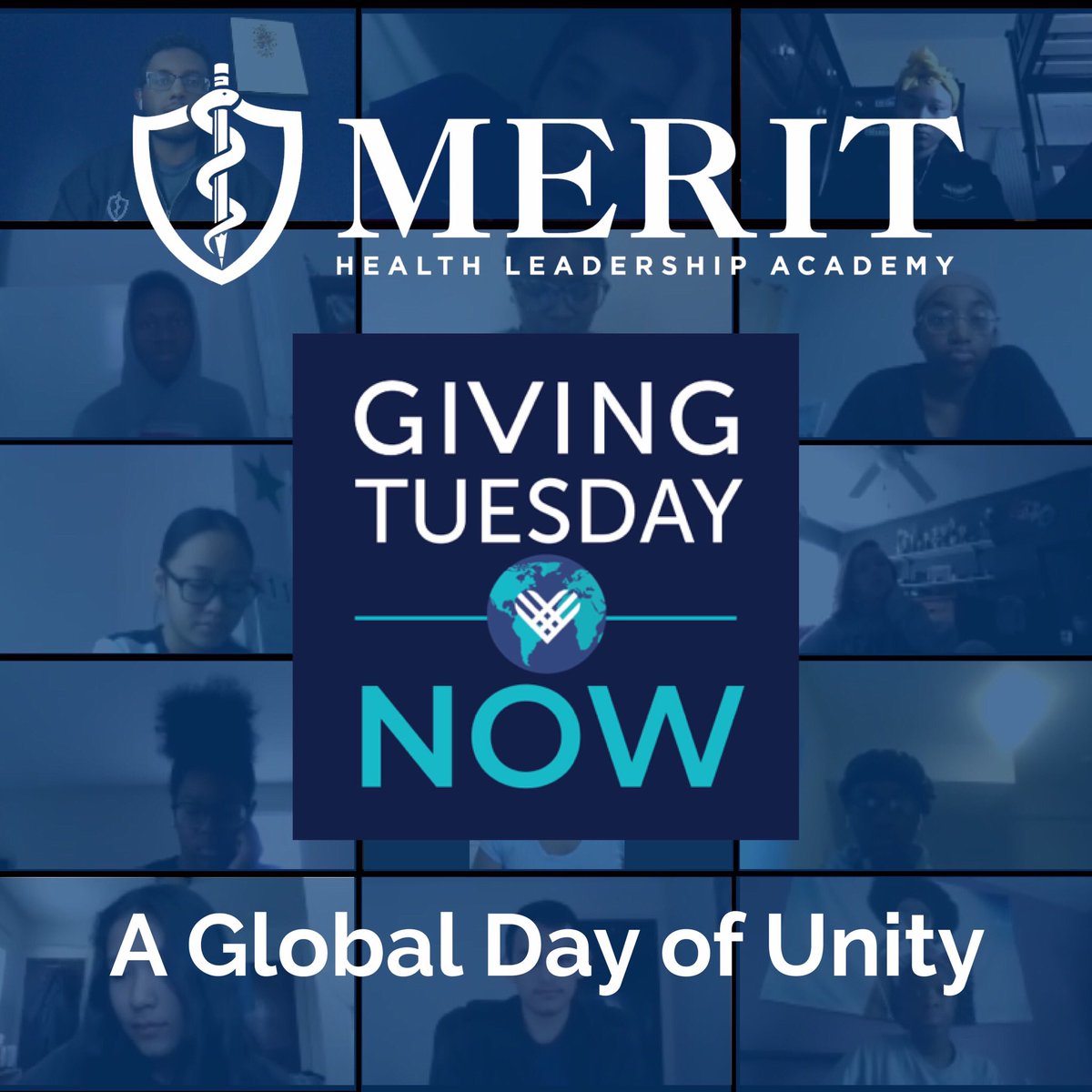 MERIT
HEALTH LEADERSHIP ACADEMY

GIVING TUESDAY NOW

A Global Day of Unity